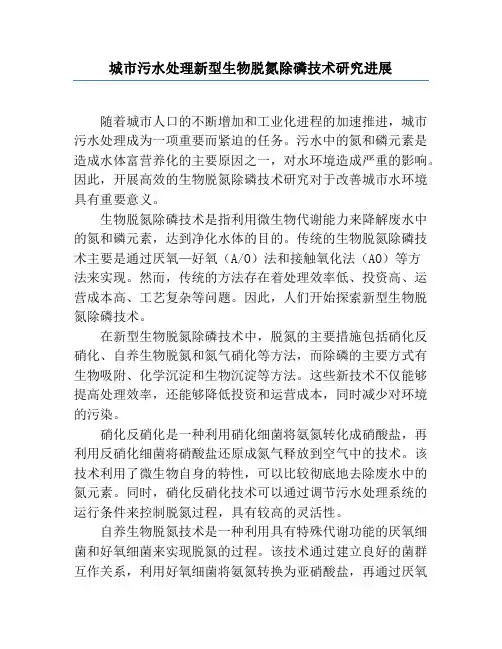 城市污水处理新型生物脱氮除磷技术研究进展

随着城市人口的不断增加和工业化进程的加速推进，城市污水处理成为一项重要而紧迫的任务。污水中的氮和磷元素是造成水体富营养化的主要原因之一，对水环境造成严重的影响。因此，开展高效的生物脱氮除磷技术研究对于改善城市水环境具有重要意义。

生物脱氮除磷技术是指利用微生物代谢能力来降解废水中的氮和磷元素，达到净化水体的目的。传统的生物脱氮除磷技术主要是通过厌氧—好氧（A/O）法和接触氧化法（AO）等方法来实现。然而，传统的方法存在着处理效率低、投资高、运营成本高、工艺复杂等问题。因此，人们开始探索新型生物脱氮除磷技术。

在新型生物脱氮除磷技术中，脱氮的主要措施包括硝化反硝化、自养生物脱氮和氮气硝化等方法，而除磷的主要方式有生物吸附、化学沉淀和生物沉淀等方法。这些新技术不仅能够提高处理效率，还能够降低投资和运营成本，同时减少对环境的污染。

硝化反硝化是一种利用硝化细菌将氨氮转化成硝酸盐，再利用反硝化细菌将硝酸盐还原成氮气释放到空气中的技术。该技术利用了微生物自身的特性，可以比较彻底地去除废水中的氮元素。同时，硝化反硝化技术可以通过调节污水处理系统的运行条件来控制脱氮过程，具有较高的灵活性。

自养生物脱氮技术是一种利用具有特殊代谢功能的厌氧细菌和好氧细菌来实现脱氮的过程。该技术通过建立良好的菌群互作关系，利用好氧细菌将氨氮转换为亚硝酸盐，再通过厌氧